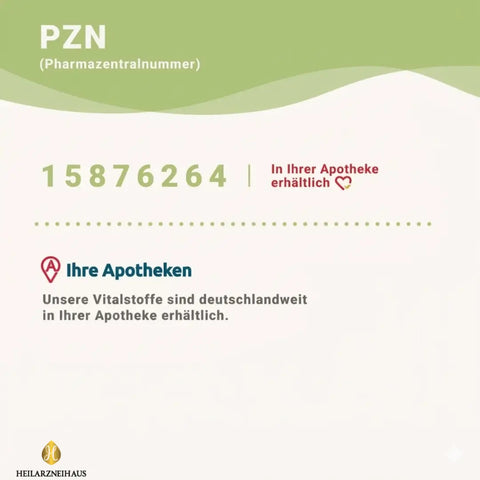 PZN
(Pharmazentralnummer)

15876264

In Ihrer Apotheke erhältlich

Ihre Apotheken

Unsere Vitalstoffe sind deutschlandweit in Ihrer Apotheke erhältlich.

HEILARZNEIHAUS